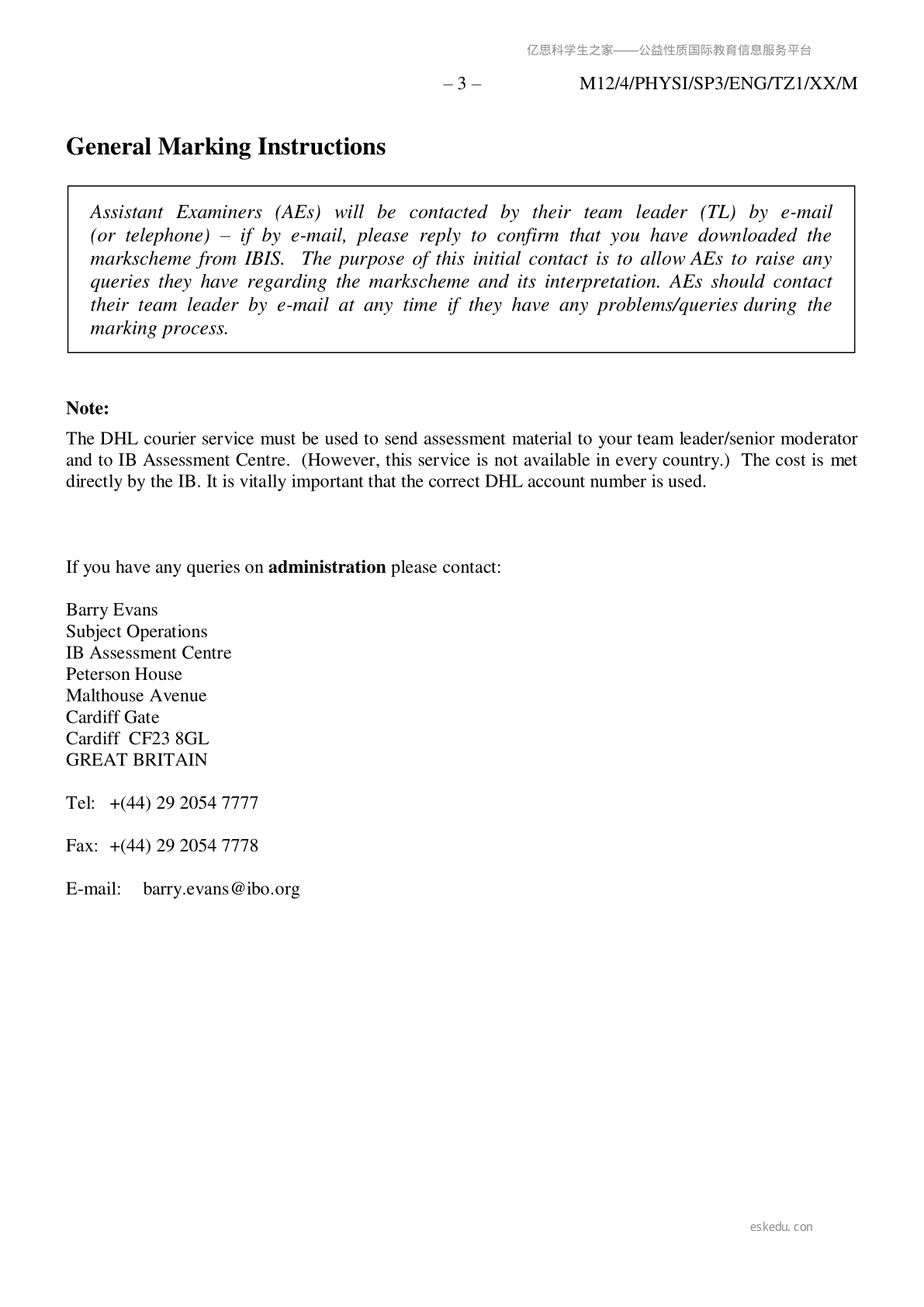 亿思科学生之家——公益性质国际教育信息服务平台

– 3 – M12/4/PHYSI/SP3/ENG/TZ1/XX/M

General Marking Instructions

Assistant Examiners (AEs) will be contacted by their team leader (TL) by e-mail (or telephone) – if by e-mail, please reply to confirm that you have downloaded the markscheme from IBIS. The purpose of this initial contact is to allow AEs to raise any queries they have regarding the markscheme and its interpretation. AEs should contact their team leader by e-mail at any time if they have any problems/queries during the marking process.

Note:

The DHL courier service must be used to send assessment material to your team leader/senior moderator and to IB Assessment Centre. (However, this service is not available in every country.) The cost is met directly by the IB. It is vitally important that the correct DHL account number is used.

If you have any queries on administration please contact:

Barry Evans
Subject Operations
IB Assessment Centre
Peterson House
Malthouse Avenue
Cardiff Gate
Cardiff CF23 8GL
GREAT BRITAIN

Tel: +(44) 29 2054 7777

Fax: +(44) 29 2054 7778

E-mail: barry.evans@ibo.org

eskedu.con